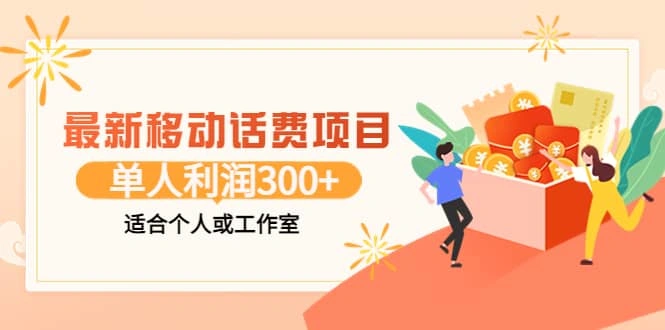 最新移动话费项目

单人利润300+

适合个人或工作室